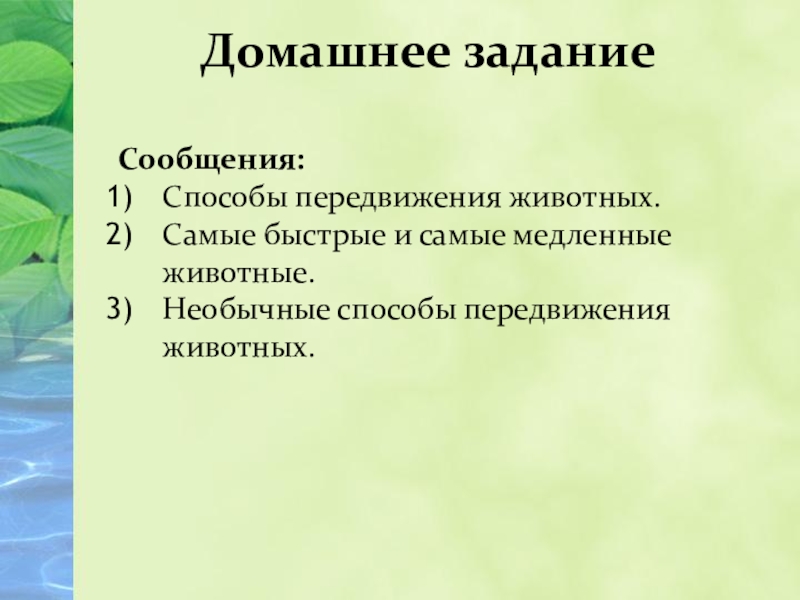 Домашнее задание

Сообщения:
1) Способы передвижения животных.
2) Самые быстрые и самые медленные животные.
3) Необычные способы передвижения животных.